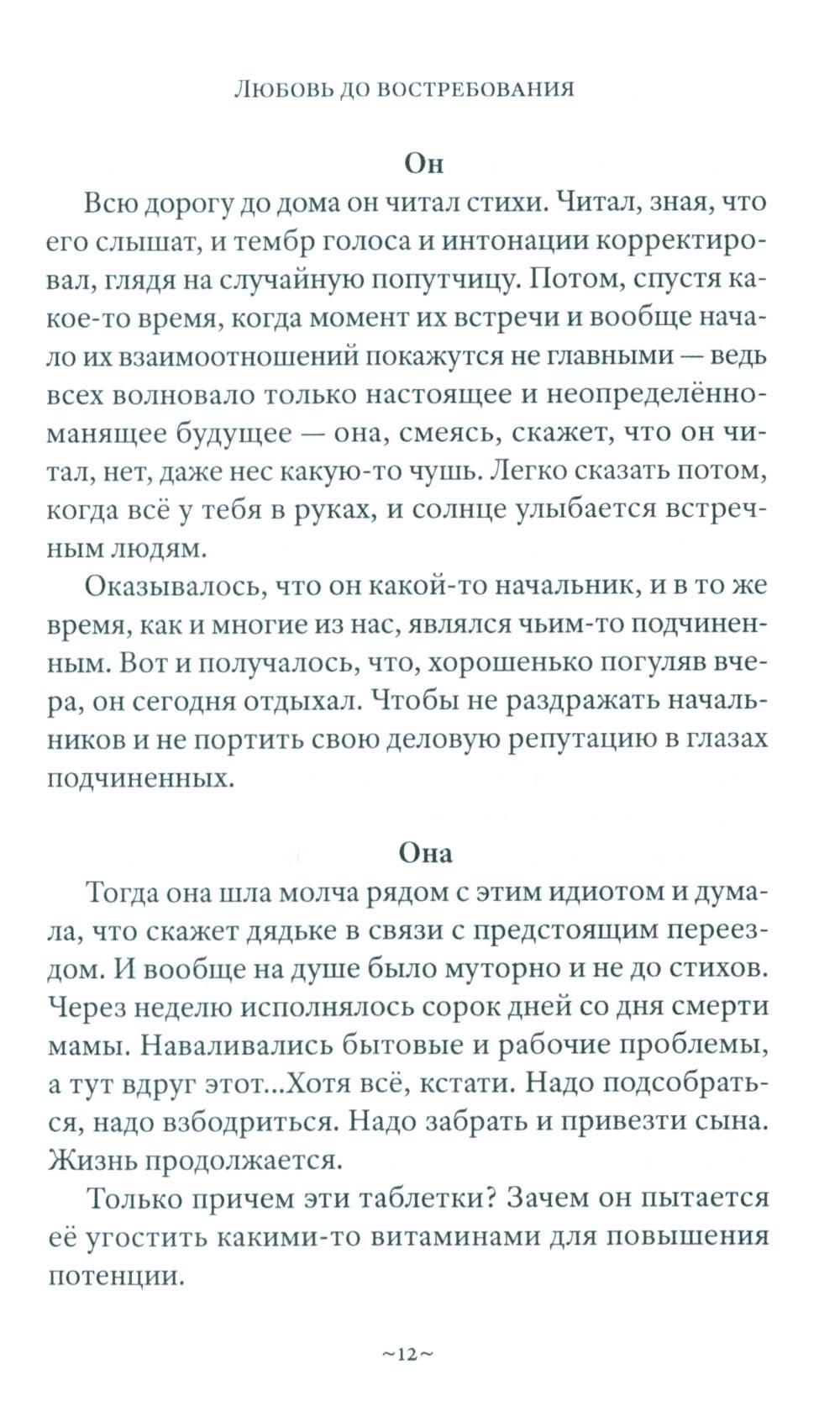 Любовь до востребования

Он

Всю дорогу до дома он читал стихи. Читал, зная, что его слышат, и тембр голоса и интонации корректировал, глядя на случайную попутчицу. Потом, спустя какое-то время, когда момент их встречи и вообще начало их взаимоотношений покажутся не главными — ведь всех волновало только настоящее и неопределённо-манящее будущее — она, смеясь, скажет, что он читал, нет, даже нес какую-то чушь. Легко сказать потом, когда всё у тебя в руках, и солнце улыбается встречным людям.

Оказывалось, что он какой-то начальник, и в то же время, как и многие из нас, являлся чьим-то подчиненным. Вот и получалось, что, хорошенько погуляв вчера, он сегодня отдыхал. Чтобы не раздражать начальников и не портить свою деловую репутацию в глазах подчиненных.

Она

Тогда она шла молча рядом с этим идиотом и думала, что скажет дядьке в связи с предстоящим переездом. И вообще на душе было муторно и не до стихов. Через неделю исполнялось сорок дней со дня смерти мамы. Наваливались бытовые и рабочие проблемы, а тут вдруг этот...Хотя всё, кстати. Надо подсобраться, надо взбодриться. Надо забрать и привезти сына. Жизнь продолжается.

Только причем эти таблетки? Зачем он пытается её угостить какими-то витаминами для повышения потенции.

~12~